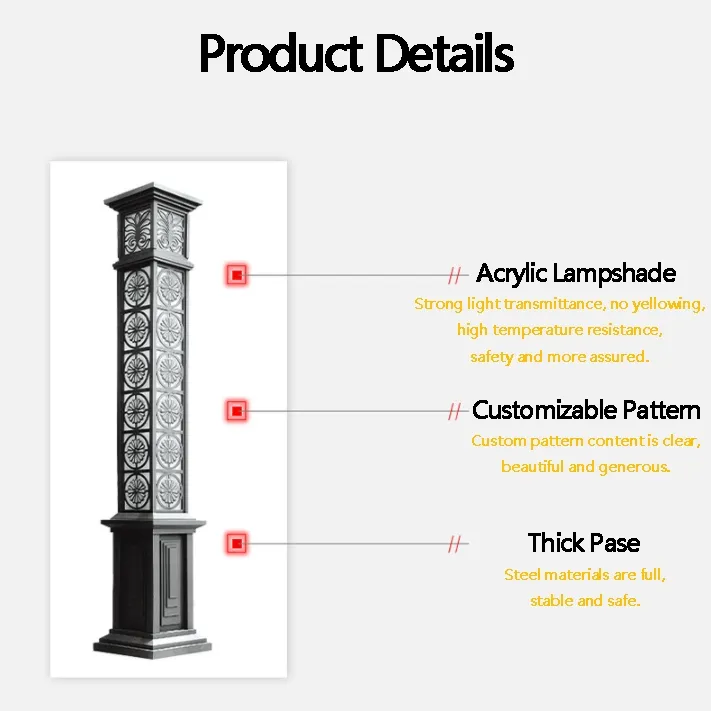 Product Details

// Acrylic Lampshade

Strong light transmittance, no yellowing, high temperature resistance, safety and more assured.

// Customizable Pattern

Custom pattern content is clear, beautiful and generous.

// Thick Pase

Steel materials are full, stable and safe.